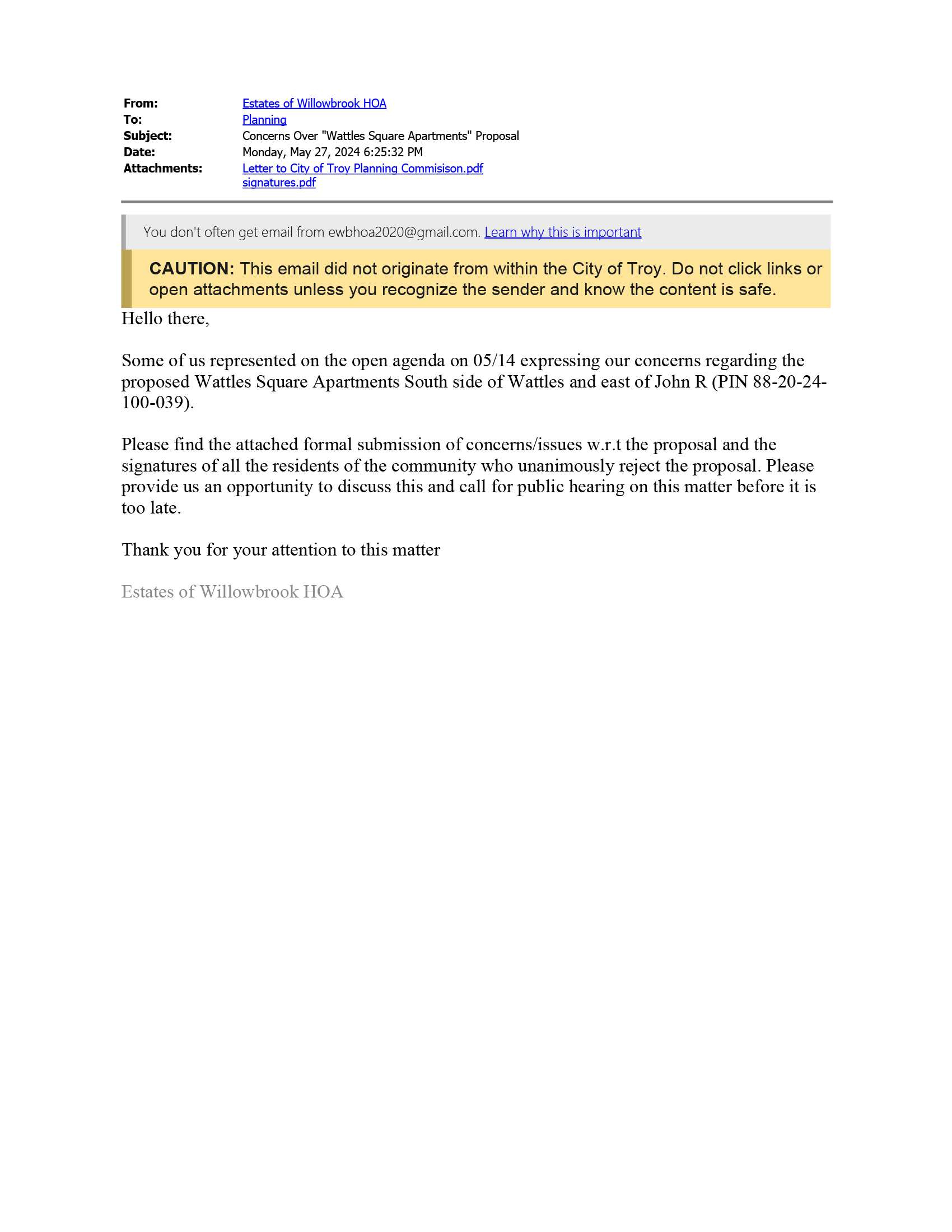 From: Estates of Willowbrook HOA
To: Planning
Subject: Concerns Over "Wattles Square Apartments" Proposal
Date: Monday, May 27, 2024 6:25:32 PM
Attachments: Letter to City of Troy Planning Commisison.pdf
signatures.pdf

You don't often get email from ewbhoa2020@gmail.com. Learn why this is important

CAUTION: This email did not originate from within the City of Troy. Do not click links or open attachments unless you recognize the sender and know the content is safe.

Hello there,

Some of us represented on the open agenda on 05/14 expressing our concerns regarding the proposed Wattles Square Apartments South side of Wattles and east of John R (PIN 88-20-24-100-039).

Please find the attached formal submission of concerns/issues w.r.t the proposal and the signatures of all the residents of the community who unanimously reject the proposal. Please provide us an opportunity to discuss this and call for public hearing on this matter before it is too late.

Thank you for your attention to this matter

Estates of Willowbrook HOA